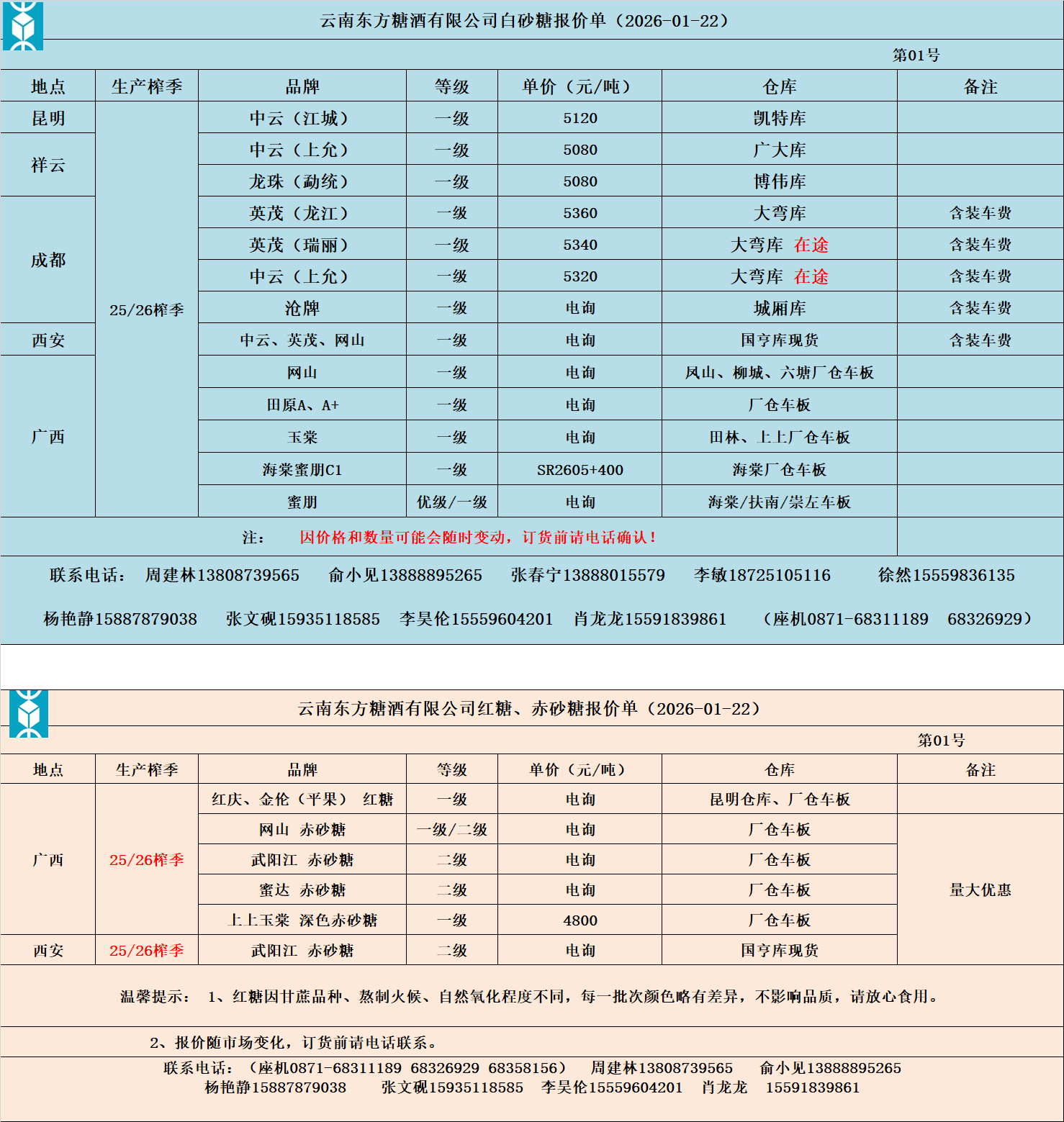 云南东方糖酒有限公司白砂糖报价单（2026-01-22）

第01号

| 地点 | 生产榨季 | 品牌 | 等级 | 单价（元/吨） | 仓库 | 备注 |
|---|---|---|---|---|---|---|
| 昆明 | 25/26榨季 | 中云（江城） | 一级 | 5120 | 凯特库 | |
| 祥云 | | 中云（上允） | 一级 | 5080 | 广大库 | |
| | | 龙珠（勐统） | 一级 | 5080 | 博伟库 | |
| 成都 | | 英茂（龙江） | 一级 | 5360 | 大弯库 | 含装车费 |
| | | 英茂（瑞丽） | 一级 | 5340 | 大弯库 在途 | 含装车费 |
| | | 中云（上允） | 一级 | 5320 | 大弯库 在途 | 含装车费 |
| | | 沧牌 | 一级 | 电询 | 城厢库 | 含装车费 |
| 西安 | | 中云、英茂、网山 | 一级 | 电询 | 国亨库现货 | 含装车费 |
| 广西 | | 网山 | 一级 | 电询 | 凤山、柳城、六塘厂仓车板 | |
| | | 田原A、A+ | 一级 | 电询 | 厂仓车板 | |
| | | 玉棠 | 一级 | 电询 | 田林、上上厂仓车板 | |
| | | 海棠蜜朋C1 | 一级 | SR2605+400 | 海棠厂仓车板 | |
| | | 蜜朋 | 优级/一级 | 电询 | 海棠/扶南/崇左车板 | |

注： 因价格和数量可能会随时变动，订货前请电话确认！

联系电话： 周建林13808739565 俞小见13888895265 张春宁13888015579 李敏18725105116 徐然15559836135

杨艳静15887879038 张文砚15935118585 李昊伦15559604201 肖龙龙15591839861 （座机0871-68311189 68326929）

云南东方糖酒有限公司红糖、赤砂糖报价单（2026-01-22）

第01号

| 地点 | 生产榨季 | 品牌 | 等级 | 单价（元/吨） | 仓库 | 备注 |
|---|---|---|---|---|---|---|
| 广西 | 25/26榨季 | 红庆、金伦（平果） 红糖 | 一级 | 电询 | 昆明仓库、厂仓车板 | |
| | | 网山 赤砂糖 | 一级/二级 | 电询 | 厂仓车板 | 量大优惠 |
| | | 武阳江 赤砂糖 | 二级 | 电询 | 厂仓车板 | |
| | | 蜜达 赤砂糖 | 二级 | 电询 | 厂仓车板 | |
| | | 上上玉棠 深色赤砂糖 | 一级 | 4800 | 厂仓车板 | |
| 西安 | 25/26榨季 | 武阳江 赤砂糖 | 二级 | 电询 | 国亨库现货 | |

温馨提示： 1、红糖因甘蔗品种、熬制火候、自然氧化程度不同，每一批次颜色略有差异，不影响品质，请放心食用。

2、报价随市场变化，订货前请电话联系。

联系电话：（座机0871-68311189 68326929 68358156） 周建林13808739565 俞小见13888895265
杨艳静15887879038 张文砚15935118585 李昊伦15559604201 肖龙龙 15591839861